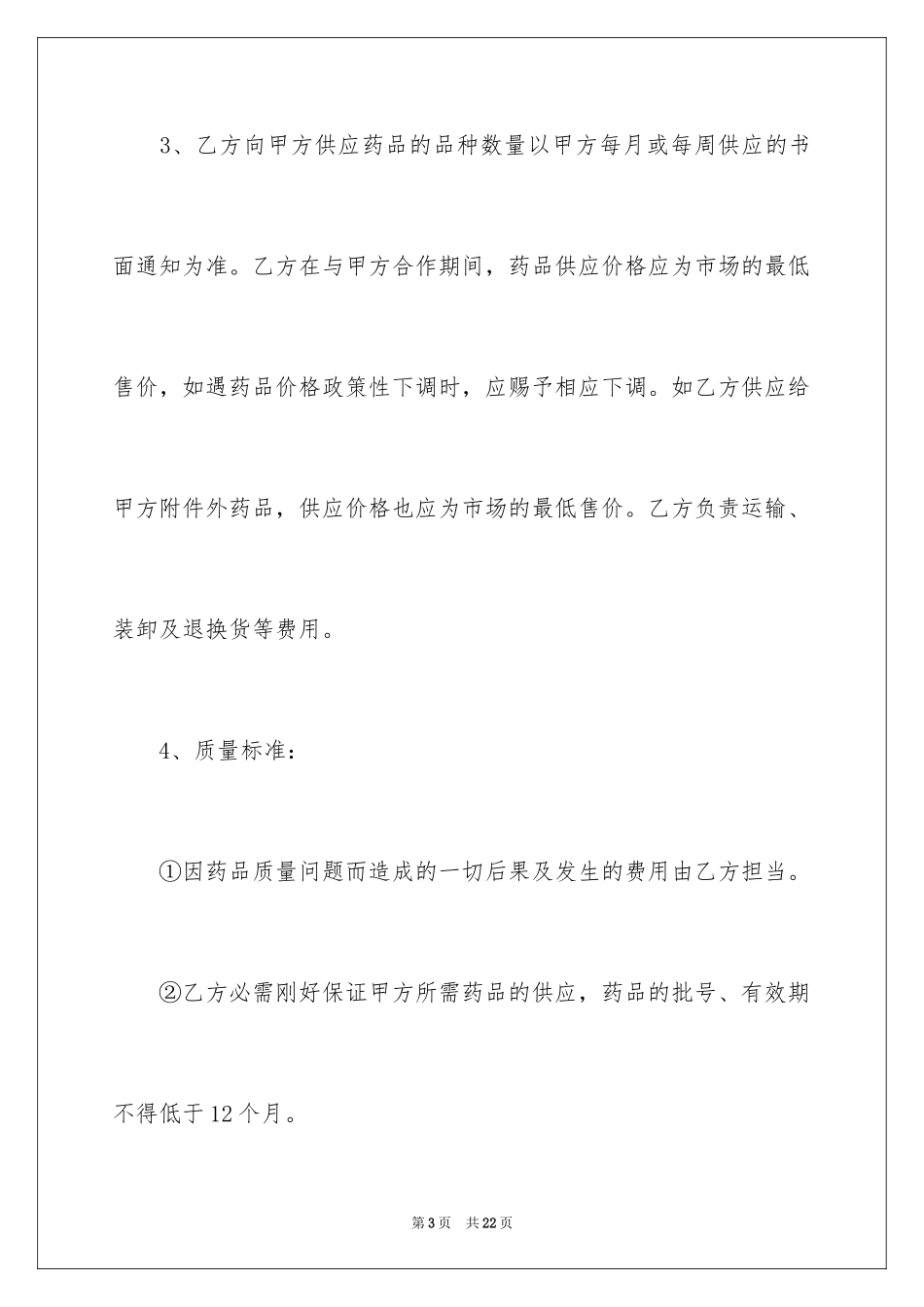 3、乙方向甲方供应药品的品种数量以甲方每月或每周供应的书面通知为准。乙方在与甲方合作期间，药品供应价格应为市场的最低售价，如遇药品价格政策性下调时，应赐予相应下调。如乙方供应给甲方附件外药品，供应价格也应为市场的最低售价。乙方负责运输、装卸及退换货等费用。

4、质量标准：

①因药品质量问题而造成的一切后果及发生的费用由乙方担当。

②乙方必需刚好保证甲方所需药品的供应，药品的批号、有效期不得低于12个月。

第3页 共22页